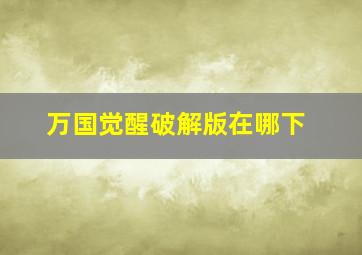 万国觉醒破解版在哪下